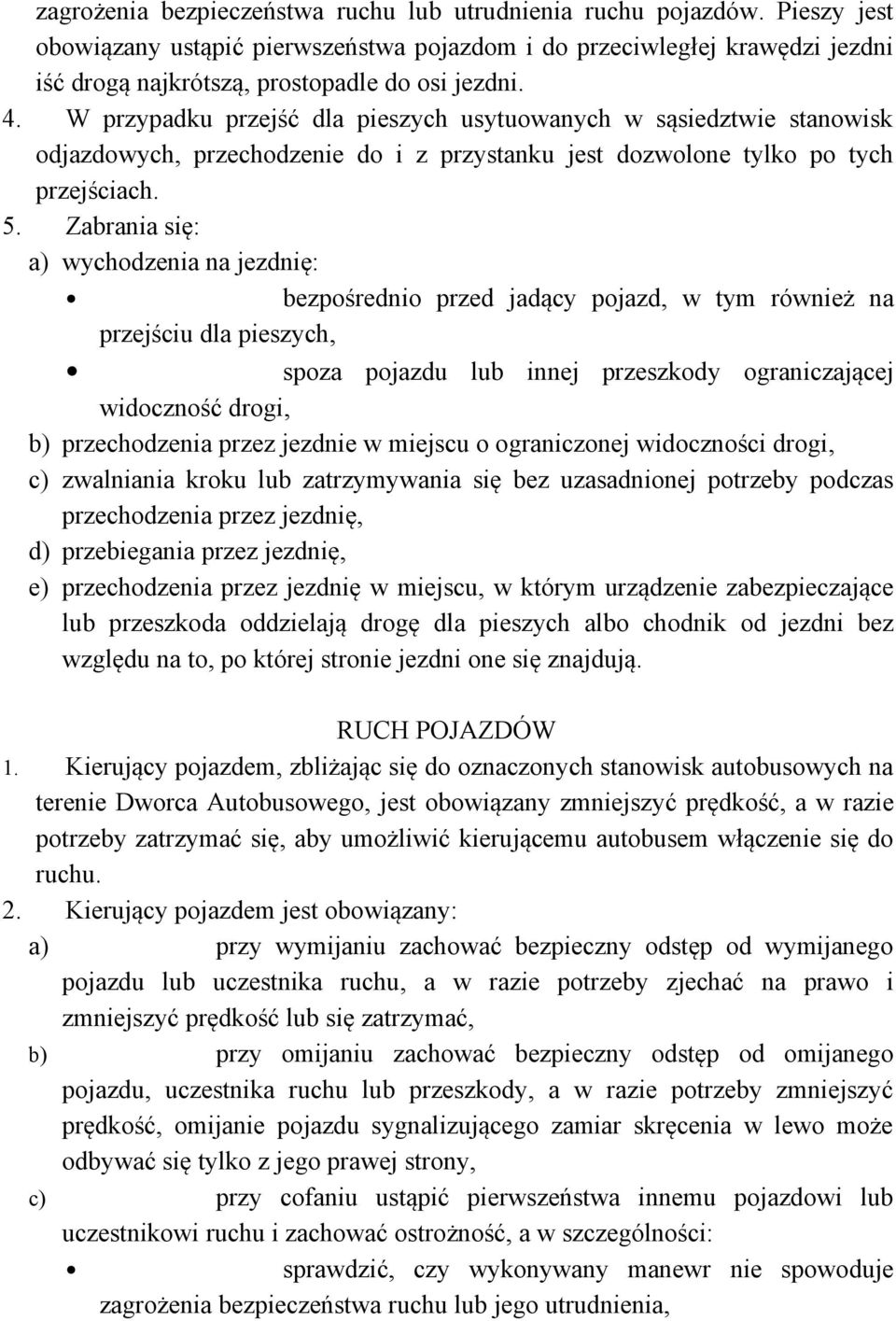 zagrożenia bezpieczeństwa ruchu lub utrudnienia ruchu pojazdów. Pieszy jest obowiązany ustąpić pierwszeństwa pojazdom i do przeciwległej krawędzi jezdni iść drogą najkrótszą, prostopadle do osi jezdni.

4. W przypadku przejść dla pieszych usytuowanych w sąsiedztwie stanowisk odjazdowych, przechodzenie do i z przystanku jest dozwolone tylko po tych przejściach.

5. Zabrania się:

a) wychodzenia na jezdnię:

• bezpośrednio przed jadący pojazd, w tym również na przejściu dla pieszych,

• spoza pojazdu lub innej przeszkody ograniczającej widoczność drogi,

b) przechodzenia przez jezdnie w miejscu o ograniczonej widoczności drogi,

c) zwalniania kroku lub zatrzymywania się bez uzasadnionej potrzeby podczas przechodzenia przez jezdnię,

d) przebiegania przez jezdnię,

e) przechodzenia przez jezdnię w miejscu, w którym urządzenie zabezpieczające lub przeszkoda oddzielają drogę dla pieszych albo chodnik od jezdni bez względu na to, po której stronie jezdni one się znajdują.

RUCH POJAZDÓW

1. Kierujący pojazdem, zbliżając się do oznaczonych stanowisk autobusowych na terenie Dworca Autobusowego, jest obowiązany zmniejszyć prędkość, a w razie potrzeby zatrzymać się, aby umożliwić kierującemu autobusem włączenie się do ruchu.

2. Kierujący pojazdem jest obowiązany:

a) przy wymijaniu zachować bezpieczny odstęp od wymijanego pojazdu lub uczestnika ruchu, a w razie potrzeby zjechać na prawo i zmniejszyć prędkość lub się zatrzymać,

b) przy omijaniu zachować bezpieczny odstęp od omijanego pojazdu, uczestnika ruchu lub przeszkody, a w razie potrzeby zmniejszyć prędkość, omijanie pojazdu sygnalizującego zamiar skręcenia w lewo może odbywać się tylko z jego prawej strony,

c) przy cofaniu ustąpić pierwszeństwa innemu pojazdowi lub uczestnikowi ruchu i zachować ostrożność, a w szczególności:

• sprawdzić, czy wykonywany manewr nie spowoduje zagrożenia bezpieczeństwa ruchu lub jego utrudnienia,